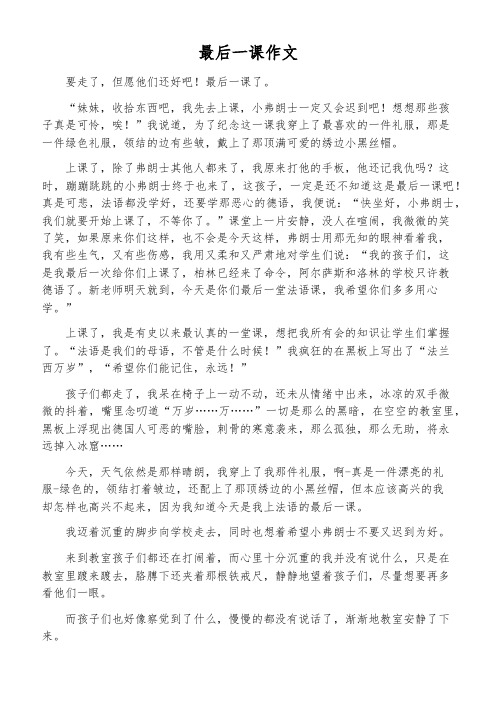 最后一课作文

要走了，但愿他们还好吧！最后一课了。

“妹妹，收拾东西吧，我先去上课，小弗朗士一定又会迟到吧！想想那些孩子真是可怜，唉！”我说道，为了纪念这一课我穿上了最喜欢的一件礼服，那是一件绿色礼服，领结的边有些皱，戴上了那顶满可爱的绣边小黑丝帽。

上课了，除了弗朗士其他人都来了，我原来打他的手板，他还记我仇吗？这时，蹦蹦跳跳的小弗朗士终于也来了，这孩子，一定是还不知道这是最后一课吧！真是可悲，法语都没学好，还要学那恶心的德语，我便说：“快坐好，小弗朗士，我们就要开始上课了，不等你了。”课堂上一片安静，没人在喧闹，我微微的笑了笑，如果原来你们这样，也不会是今天这样，弗朗士用那无知的眼神看着我，我有些生气，又有些伤感，我用又柔和又严肃地对学生们说：“我的孩子们，这是我最后一次给你们上课了，柏林已经来了命令，阿尔萨斯和洛林的学校只许教德语了。新老师明天就到，今天是你们最后一堂法语课，我希望你们多多用心学。”

上课了，我是有史以来最认真的一堂课，想把我所有会的知识让学生们掌握了。“法语是我们的母语，不管是什么时候！”我疯狂的在黑板上写出了“法兰西万岁”，“希望你们能记住，永远！”

孩子们都走了，我呆在椅子上一动不动，还未从情绪中出来，冰凉的双手微微的抖着，嘴里念叨道“万岁……万……”一切是那么的黑暗，在空空的教室里，黑板上浮现出德国人可恶的嘴脸，刺骨的寒意袭来，那么孤独，那么无助，将永远掉入冰窟……

今天，天气依然是那样晴朗，我穿上了我那件礼服，啊-真是一件漂亮的礼服-绿色的，领结打着皱边，还配上了那顶绣边的小黑丝帽，但本应该高兴的我却怎样也高兴不起来，因为我知道今天是我上法语的最后一课。

我迈着沉重的脚步向学校走去，同时也想着希望小弗朗士不要又迟到为好。

来到教室孩子们都还在打闹着，而心里十分沉重的我并没有说什么，只是在教室里踱来踱去，胳膊下还夹着那根铁戒尺，静静地望着孩子们，尽量想要再多看他们一眼。

而孩子们也好像察觉到了什么，慢慢的都没有说话了，渐渐地教室安静了下来。